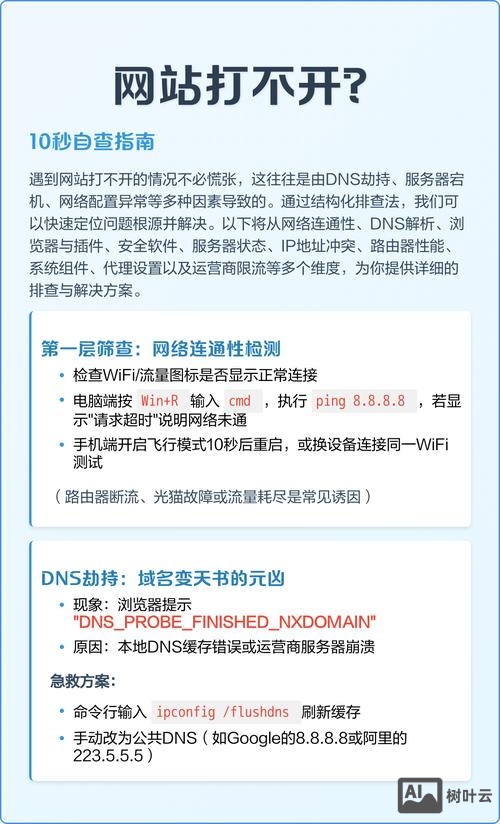 网站打不开?

10秒自查指南

遇到网站打不开的情况不必慌张，这往往是由DNS劫持、服务器宕机、网络配置异常等多种因素导致的。通过结构化排查法，我们可以快速定位问题根源并解决。以下将从网络连通性、DNS解析、浏览器与插件、安全软件、服务器状态、IP地址冲突、路由器性能、系统组件、代理设置以及运营商限流等多个维度，为你提供详细的排查与解决方案。

第一层筛查：网络连通性检测

• 检查WiFi/流量图标是否显示正常连接
• 电脑端按 Win+R 输入 cmd ，执行 ping 8.8.8.8 ，若显示"请求超时"说明网络未通
• 手机端开启飞行模式10秒后重启，或换设备连接同一WiFi测试

（路由器断流、光猫故障或流量耗尽是常见诱因）

DNS劫持：域名变天书的元凶

• 现象：浏览器提示 "DNS_PROBE_FINISHED_NXDOMAIN"
• 原因：本地DNS缓存错误或运营商服务器崩溃

急救方案：

• 命令行输入 ipconfig /flushdns 刷新缓存
• 手动改为公共DNS（如Google的8.8.8.8或阿里的223.5.5.5）

AI 树叶云